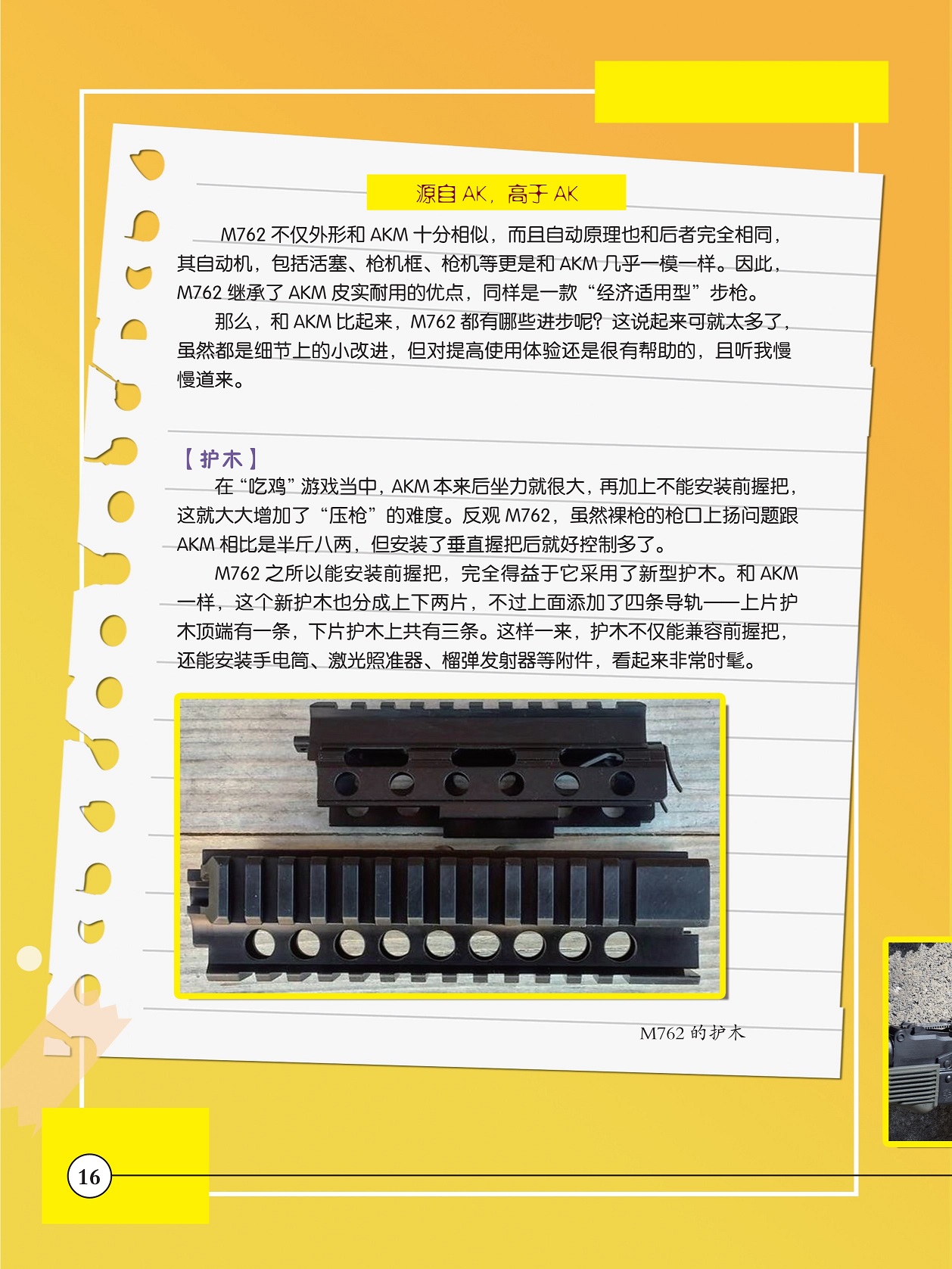 源自AK，高于AK

M762不仅外形和AKM十分相似，而且自动原理也和后者完全相同，其自动机，包括活塞、枪机框、枪机等更是和AKM几乎一模一样。因此，M762继承了AKM皮实耐用的优点，同样是一款“经济适用型”步枪。

那么，和AKM比起来，M762都有哪些进步呢？这说起来可就太多了，虽然都是细节上的小改进，但对提高使用体验还是很有帮助的，且听我慢慢道来。

【护木】

在“吃鸡”游戏当中，AKM本来后坐力就很大，再加上不能安装前握把，这就大大增加了“压枪”的难度。反观M762，虽然裸枪的枪口上扬问题跟AKM相比是半斤八两，但安装了垂直握把后就好控制多了。

M762之所以能安装前握把，完全得益于它采用了新型护木。和AKM一样，这个新护木也分成上下两片，不过上面添加了四条导轨——上片护木顶端有一条，下片护木上共有三条。这样一来，护木不仅能兼容前握把，还能安装手电筒、激光照准器、榴弹发射器等附件，看起来非常时髦。

M762的护木

16